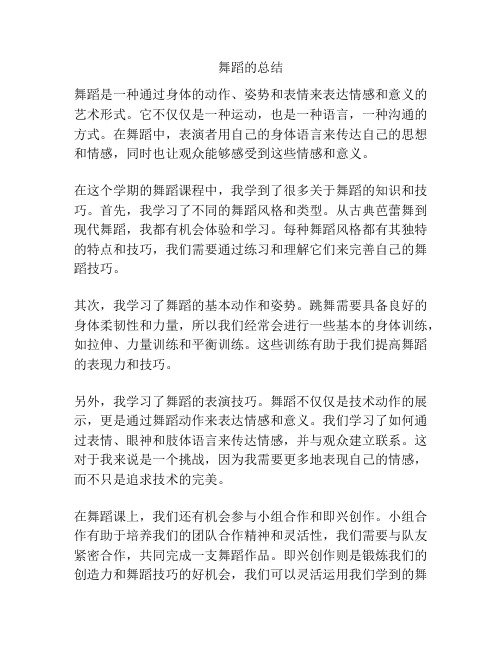 舞蹈的总结

舞蹈是一种通过身体的动作、姿势和表情来表达情感和意义的艺术形式。它不仅仅是一种运动，也是一种语言，一种沟通的方式。在舞蹈中，表演者用自己的身体语言来传达自己的思想和情感，同时也让观众能够感受到这些情感和意义。

在这个学期的舞蹈课程中，我学到了很多关于舞蹈的知识和技巧。首先，我学习了不同的舞蹈风格和类型。从古典芭蕾舞到现代舞蹈，我都有机会体验和学习。每种舞蹈风格都有其独特的特点和技巧，我们需要通过练习和理解它们来完善自己的舞蹈技巧。

其次，我学习了舞蹈的基本动作和姿势。跳舞需要具备良好的身体柔韧性和力量，所以我们经常会进行一些基本的身体训练，如拉伸、力量训练和平衡训练。这些训练有助于我们提高舞蹈的表现力和技巧。

另外，我学习了舞蹈的表演技巧。舞蹈不仅仅是技术动作的展示，更是通过舞蹈动作来表达情感和意义。我们学习了如何通过表情、眼神和肢体语言来传达情感，并与观众建立联系。这对于我来说是一个挑战，因为我需要更多地表现自己的情感，而不只是追求技术的完美。

在舞蹈课上，我们还有机会参与小组合作和即兴创作。小组合作有助于培养我们的团队合作精神和灵活性，我们需要与队友紧密合作，共同完成一支舞蹈作品。即兴创作则是锻炼我们的创造力和舞蹈技巧的好机会，我们可以灵活运用我们学到的舞